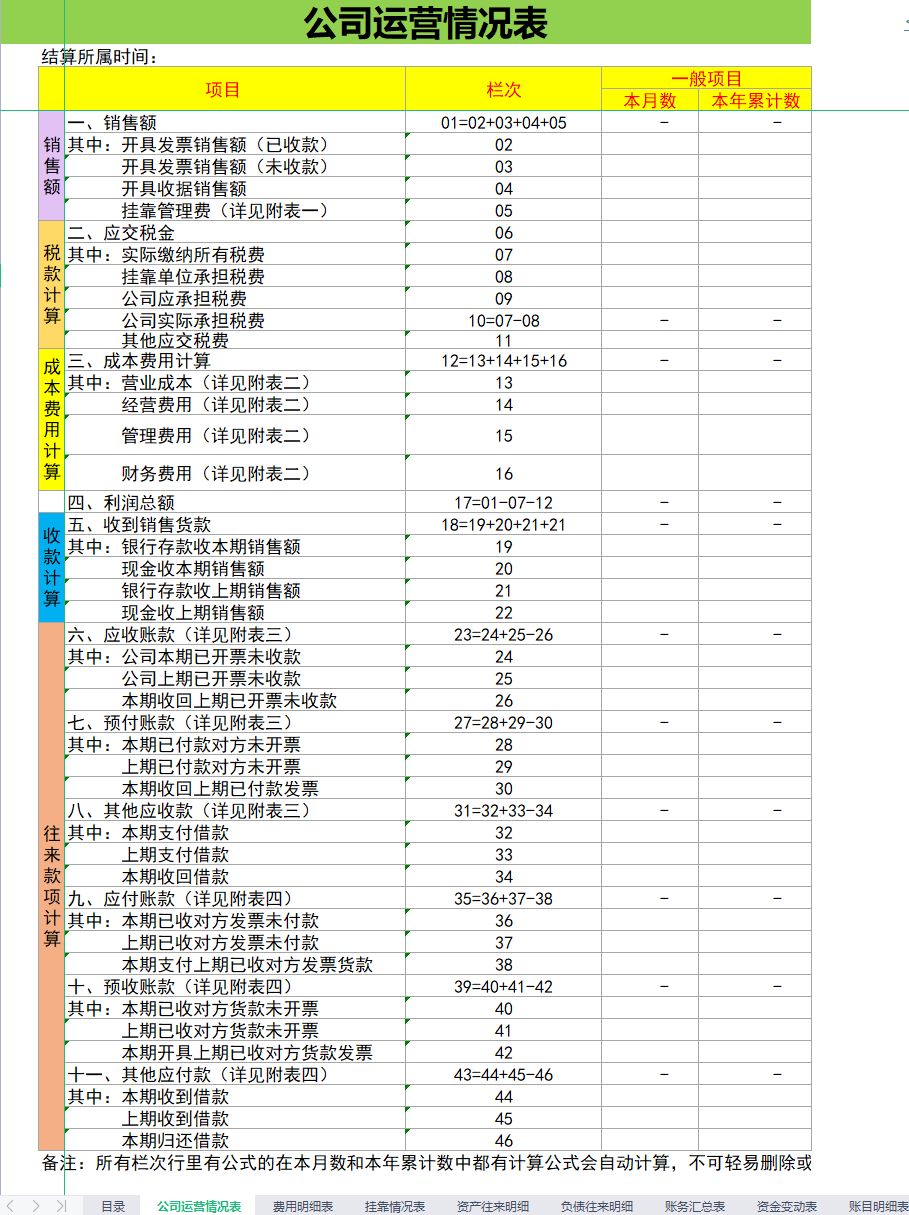 公司运营情况表

结算所属时间：

| | 项目 | 栏次 | 一般项目 本月数 | 一般项目 本年累计数 |
|---|---|---|---|---|
| 销售额 | 一、销售额 | 01=02+03+04+05 | - | - |
| | 其中：开具发票销售额（已收款） | 02 | | |
| | 开具发票销售额（未收款） | 03 | | |
| | 开具收据销售额 | 04 | | |
| | 挂靠管理费（详见附表一） | 05 | | |
| 税款计算 | 二、应交税金 | 06 | | |
| | 其中：实际缴纳所有税费 | 07 | | |
| | 挂靠单位承担税费 | 08 | | |
| | 公司应承担税费 | 09 | | |
| | 公司实际承担税费 | 10=07-08 | - | - |
| | 其他应交税费 | 11 | | |
| 成本费用计算 | 三、成本费用计算 | 12=13+14+15+16 | - | - |
| | 其中：营业成本（详见附表二） | 13 | | |
| | 经营费用（详见附表二） | 14 | | |
| | 管理费用（详见附表二） | 15 | | |
| | 财务费用（详见附表二） | 16 | | |
| | 四、利润总额 | 17=01-07-12 | - | - |
| 收款计算 | 五、收到销售货款 | 18=19+20+21+21 | - | - |
| | 其中：银行存款收本期销售额 | 19 | | |
| | 现金收本期销售额 | 20 | | |
| | 银行存款收上期销售额 | 21 | | |
| | 现金收上期销售额 | 22 | | |
| 往来款项计算 | 六、应收账款（详见附表三） | 23=24+25-26 | - | - |
| | 其中：公司本期已开票未收款 | 24 | | |
| | 公司上期已开票未收款 | 25 | | |
| | 本期收回上期已开票未收款 | 26 | | |
| | 七、预付账款（详见附表三） | 27=28+29-30 | - | - |
| | 其中：本期已付款对方未开票 | 28 | | |
| | 上期已付款对方未开票 | 29 | | |
| | 本期收回上期已付款发票 | 30 | | |
| | 八、其他应收款（详见附表三） | 31=32+33-34 | - | - |
| | 其中：本期支付借款 | 32 | | |
| | 上期支付借款 | 33 | | |
| | 本期收回借款 | 34 | | |
| | 九、应付账款（详见附表四） | 35=36+37-38 | - | - |
| | 其中：本期已收对方发票未付款 | 36 | | |
| | 上期已收对方发票未付款 | 37 | | |
| | 本期支付上期已收对方发票货款 | 38 | | |
| | 十、预收账款（详见附表四） | 39=40+41-42 | - | - |
| | 其中：本期已收对方货款未开票 | 40 | | |
| | 上期已收对方货款未开票 | 41 | | |
| | 本期开具上期已收对方货款发票 | 42 | | |
| | 十一、其他应付款（详见附表四） | 43=44+45-46 | - | - |
| | 其中：本期收到借款 | 44 | | |
| | 上期收到借款 | 45 | | |
| | 本期归还借款 | 46 | | |

备注：所有栏次行里有公式的在本月数和本年累计数中都有计算公式会自动计算，不可轻易删除或

目录 公司运营情况表 费用明细表 挂靠情况表 资产往来明细 负债往来明细 账务汇总表 资金变动表 账目明细表